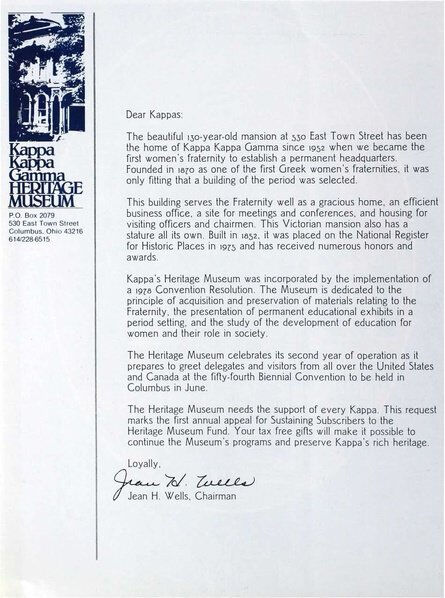 Kappa Kappa Gamma HERITAGE MUSEUM

P.O. Box 2079
530 East Town Street
Columbus, Ohio 43216
614/228 6515

Dear Kappas:

The beautiful 130-year-old mansion at 530 East Town Street has been the home of Kappa Kappa Gamma since 1952 when we became the first women's fraternity to establish a permanent headquarters. Founded in 1870 as one of the first Greek women's fraternities, it was only fitting that a building of the period was selected.

This building serves the Fraternity well as a gracious home, an efficient business office, a site for meetings and conferences, and housing for visiting officers and chairmen. This Victorian mansion also has a stature all its own. Built in 1852, it was placed on the National Register for Historic Places in 1973 and has received numerous honors and awards.

Kappa's Heritage Museum was incorporated by the implementation of a 1978 Convention Resolution. The Museum is dedicated to the principle of acquisition and preservation of materials relating to the Fraternity, the presentation of permanent educational exhibits in a period setting, and the study of the development of education for women and their role in society.

The Heritage Museum celebrates its second year of operation as it prepares to greet delegates and visitors from all over the United States and Canada at the fifty-fourth Biennial Convention to be held in Columbus in June.

The Heritage Museum needs the support of every Kappa. This request marks the first annual appeal for Sustaining Subscribers to the Heritage Museum Fund. Your tax free gifts will make it possible to continue the Museum's programs and preserve Kappa's rich heritage.

Loyally,

Jean H. Wells

Jean H. Wells, Chairman